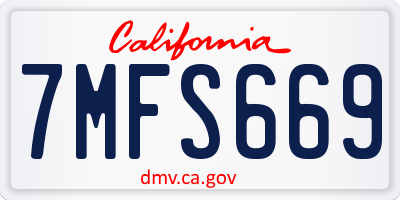 California

7MFS669

dmv.ca.gov